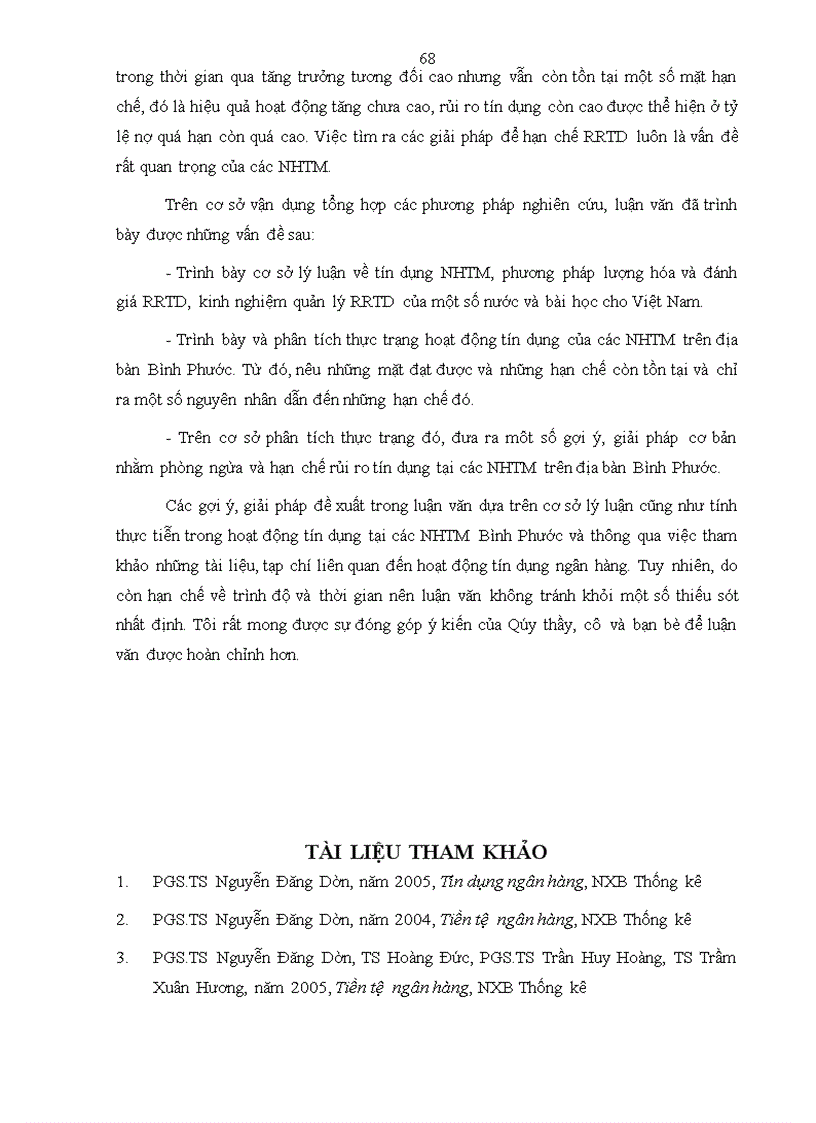 68

trong thời gian qua tăng trưởng tương đối cao nhưng vẫn còn tồn tại một số mặt hạn chế, đó là hiệu quả hoạt động tăng chưa cao, rủi ro tín dụng còn cao được thể hiện ở tỷ lệ nợ quá hạn còn quá cao. Việc tìm ra các giải pháp để hạn chế RRTD luôn là vấn đề rất quan trọng của các NHTM.

Trên cơ sở vận dụng tổng hợp các phương pháp nghiên cứu, luận văn đã trình bày được những vấn đề sau:

- Trình bày cơ sở lý luận về tín dụng NHTM, phương pháp lượng hóa và đánh giá RRTD, kinh nghiệm quản lý RRTD của một số nước và bài học cho Việt Nam.

- Trình bày và phân tích thực trạng hoạt động tín dụng của các NHTM trên địa bàn Bình Phước. Từ đó, nêu những mặt đạt được và những hạn chế còn tồn tại và chỉ ra một số nguyên nhân dẫn đến những hạn chế đó.

- Trên cơ sở phân tích thực trạng đó, đưa ra một số gợi ý, giải pháp cơ bản nhằm phòng ngừa và hạn chế rủi ro tín dụng tại các NHTM trên địa bàn Bình Phước.

Các gợi ý, giải pháp đề xuất trong luận văn dựa trên cơ sở lý luận cũng như tính thực tiễn trong hoạt động tín dụng tại các NHTM Bình Phước và thông qua việc tham khảo những tài liệu, tạp chí liên quan đến hoạt động tín dụng ngân hàng. Tuy nhiên, do còn hạn chế về trình độ và thời gian nên luận văn không tránh khỏi một số thiếu sót nhất định. Tôi rất mong được sự đóng góp ý kiến của Qúy thầy, cô và bạn bè để luận văn được hoàn chỉnh hơn.

TÀI LIỆU THAM KHẢO

1. PGS.TS Nguyễn Đăng Dờn, năm 2005, Tín dụng ngân hàng, NXB Thống kê

2. PGS.TS Nguyễn Đăng Dờn, năm 2004, Tiền tệ ngân hàng, NXB Thống kê

3. PGS.TS Nguyễn Đăng Dờn, TS Hoàng Đức, PGS.TS Trần Huy Hoàng, TS Trầm Xuân Hương, năm 2005, Tiền tệ ngân hàng, NXB Thống kê